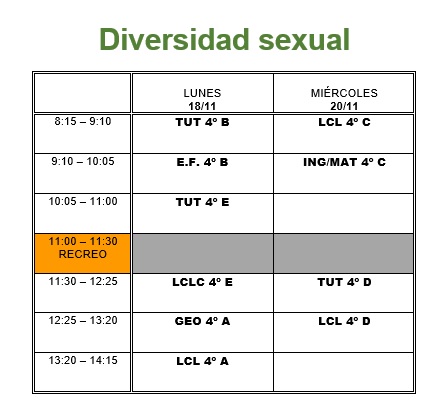 Diversidad sexual

| | LUNES 18/11 | MIÉRCOLES 20/11 |
|---|---|---|
| 8:15 – 9:10 | TUT 4º B | LCL 4º C |
| 9:10 – 10:05 | E.F. 4º B | ING/MAT 4º C |
| 10:05 – 11:00 | TUT 4º E | |
| 11:00 – 11:30 RECREO | | |
| 11:30 – 12:25 | LCLC 4º E | TUT 4º D |
| 12:25 – 13:20 | GEO 4º A | LCL 4º D |
| 13:20 – 14:15 | LCL 4º A | |